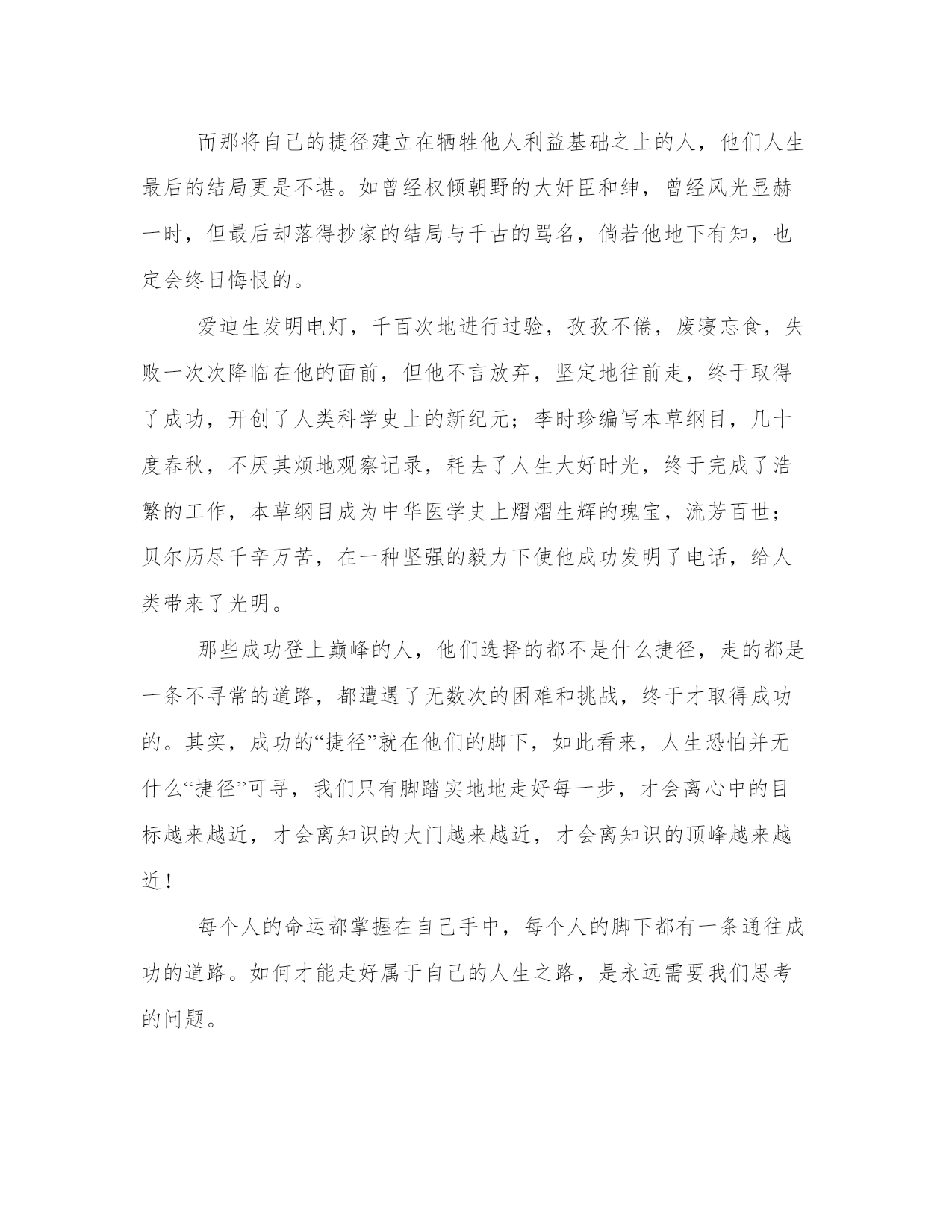 而那将自己的捷径建立在牺牲他人利益基础之上的人，他们人生最后的结局更是不堪。如曾经权倾朝野的大奸臣和绅，曾经风光显赫一时，但最后却落得抄家的结局与千古的骂名，倘若他地下有知，也定会终日悔恨的。

爱迪生发明电灯，千百次地进行过验，孜孜不倦，废寝忘食，失败一次次降临在他的面前，但他不言放弃，坚定地往前走，终于取得了成功，开创了人类科学史上的新纪元；李时珍编写本草纲目，几十度春秋，不厌其烦地观察记录，耗去了人生大好时光，终于完成了浩繁的工作，本草纲目成为中华医学史上熠熠生辉的瑰宝，流芳百世；贝尔历尽千辛万苦，在一种坚强的毅力下使他成功发明了电话，给人类带来了光明。

那些成功登上巅峰的人，他们选择的都不是什么捷径，走的都是一条不寻常的道路，都遭遇了无数次的困难和挑战，终于才取得成功的。其实，成功的“捷径”就在他们的脚下，如此看来，人生恐怕并无什么“捷径”可寻，我们只有脚踏实地地走好每一步，才会离心中的目标越来越近，才会离知识的大门越来越近，才会离知识的顶峰越来越近！

每个人的命运都掌握在自己手中，每个人的脚下都有一条通往成功的道路。如何才能走好属于自己的人生之路，是永远需要我们思考的问题。